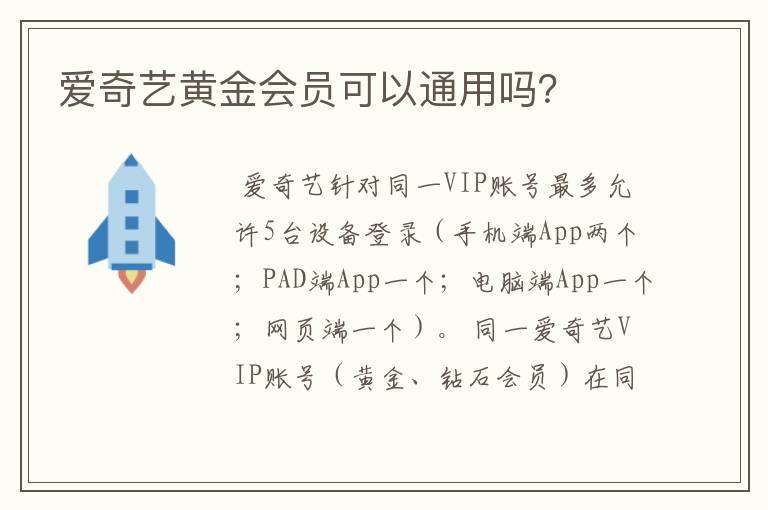 爱奇艺黄金会员可以通用吗?

爱奇艺针对同一VIP账号最多允许5台设备登录（手机端App两个；PAD端App一个；电脑端App一个；网页端一个）。同一爱奇艺VIP账号（黄金、钻石会员）在同